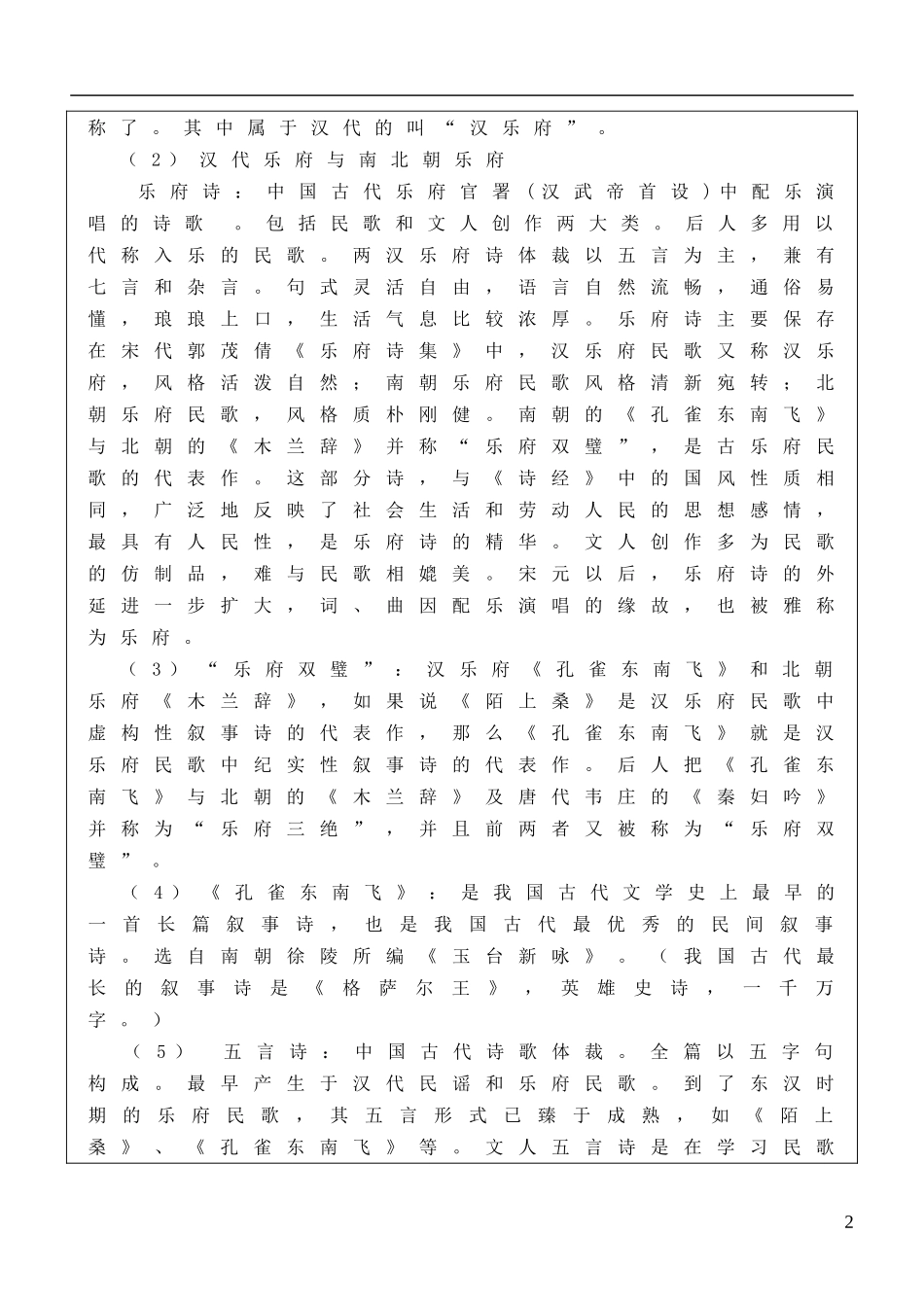 称了。其中属于汉代的叫“汉乐府”。

（2）汉代乐府与南北朝乐府

乐府诗：中国古代乐府官署（汉武帝首设）中配乐演唱的诗歌 。包括民歌和文人创作两大类。后人多用以代称入乐的民歌。两汉乐府诗体裁以五言为主，兼有七言和杂言。句式灵活自由，语言自然流畅，通俗易懂，琅琅上口，生活气息比较浓厚。乐府诗主要保存在宋代郭茂倩《乐府诗集》中，汉乐府民歌又称汉乐府，风格活泼自然；南朝乐府民歌风格清新宛转；北朝乐府民歌，风格质朴刚健。南朝的《孔雀东南飞》与北朝的《木兰辞》并称“乐府双璧”，是古乐府民歌的代表作。这部分诗，与《诗经》中的国风性质相同，广泛地反映了社会生活和劳动人民的思想感情，最具有人民性，是乐府诗的精华。文人创作多为民歌的仿制品，难与民歌相媲美。宋元以后，乐府诗的外延进一步扩大，词、曲因配乐演唱的缘故，也被雅称为乐府。

（3）“乐府双璧”：汉乐府《孔雀东南飞》和北朝乐府《木兰辞》，如果说《陌上桑》是汉乐府民歌中虚构性叙事诗的代表作，那么《孔雀东南飞》就是汉乐府民歌中纪实性叙事诗的代表作。后人把《孔雀东南飞》与北朝的《木兰辞》及唐代韦庄的《秦妇吟》并称为“乐府三绝”，并且前两者又被称为“乐府双璧”。

（4）《孔雀东南飞》：是我国古代文学史上最早的一首长篇叙事诗，也是我国古代最优秀的民间叙事诗。选自南朝徐陵所编《玉台新咏》。（我国古代最长的叙事诗是《格萨尔王》，英雄史诗，一千万字。）

（5） 五言诗：中国古代诗歌体裁。全篇以五字句构成。最早产生于汉代民谣和乐府民歌。到了东汉时期的乐府民歌，其五言形式已臻于成熟，如《陌上桑》、《孔雀东南飞》等。文人五言诗是在学习民歌

2